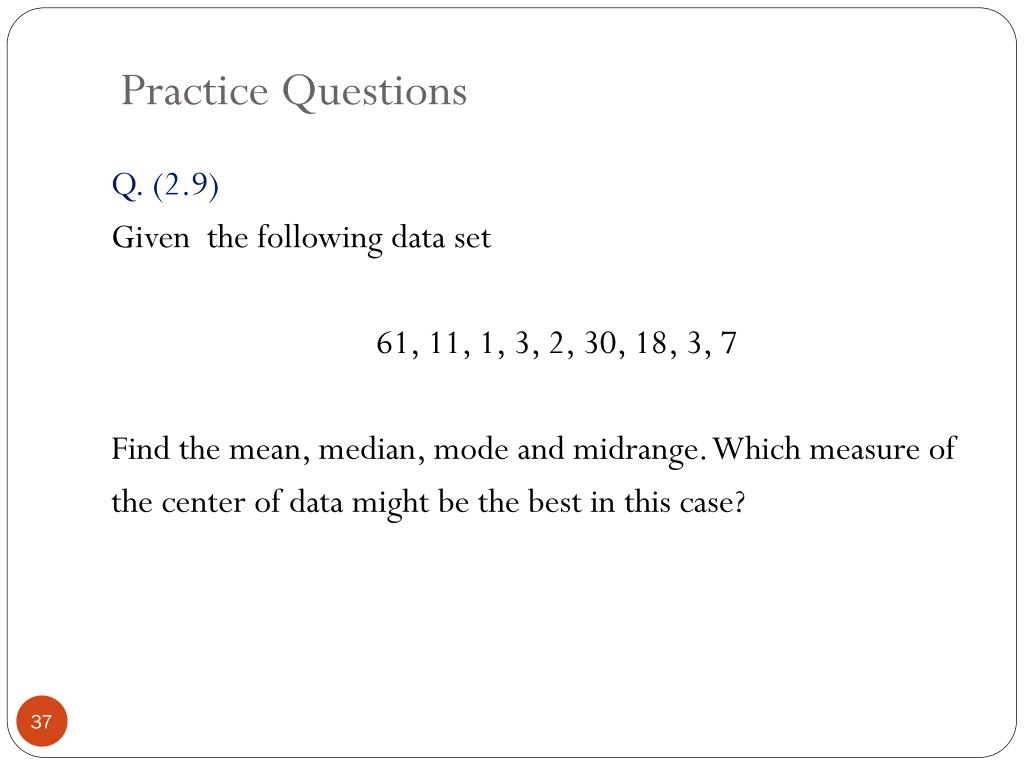 Practice Questions

Q. (2.9)

Given the following data set

61, 11, 1, 3, 2, 30, 18, 3, 7

Find the mean, median, mode and midrange. Which measure of the center of data might be the best in this case?

37